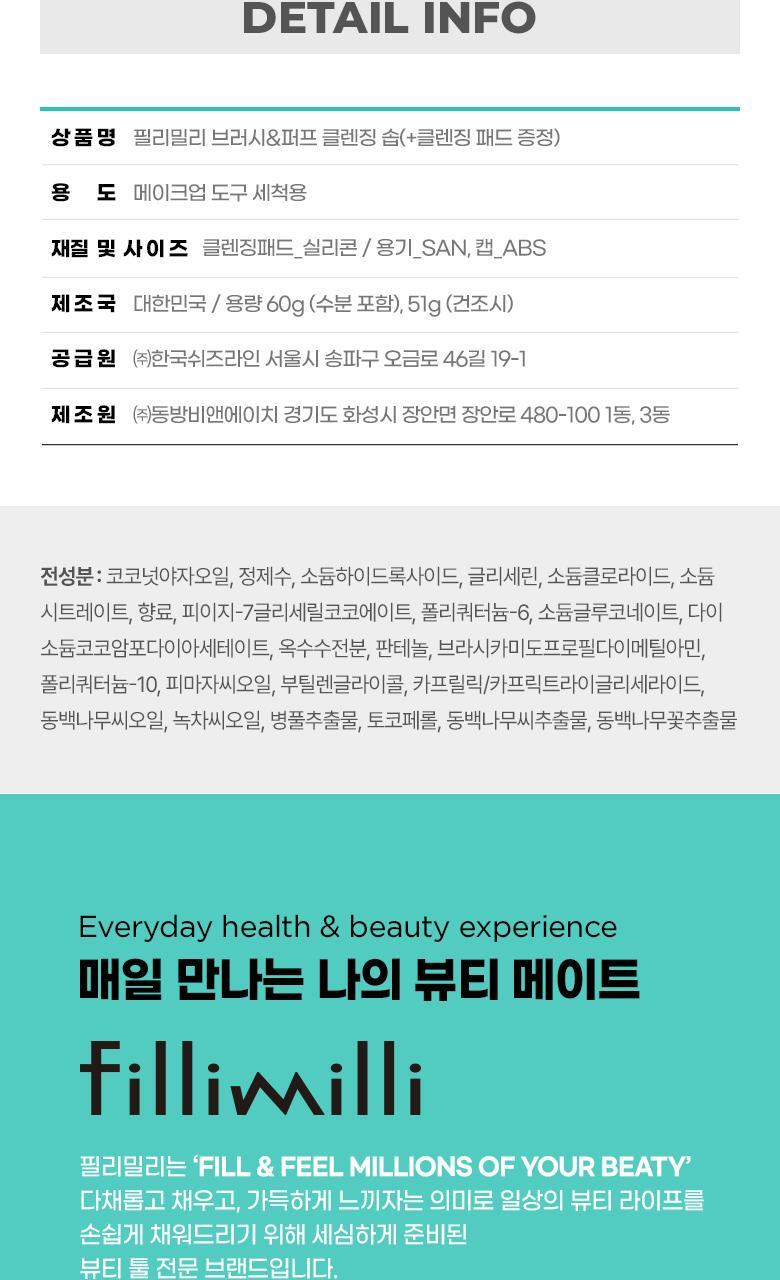 DETAIL INFO

상품명 필리밀리 브러시&퍼프 클렌징 솝(+클렌징 패드 증정)
용 도 메이크업 도구 세척용
재질 및 사이즈 클렌징패드_실리콘 / 용기_SAN, 캡_ABS
제조국 대한민국 / 용량 60g (수분 포함), 51g (건조시)
공급원 ㈜한국쉬즈라인 서울시 송파구 오금로 46길 19-1
제조원 ㈜동방비앤에이치 경기도 화성시 장안면 장안로 480-100 1동, 3동

전성분 : 코코넛야자오일, 정제수, 소듐하이드록사이드, 글리세린, 소듐클로라이드, 소듐시트레이트, 향료, 피이지-7글리세릴코코에이트, 폴리쿼터늄-6, 소듐글루코네이트, 다이소듐코코암포다이아세테이트, 옥수수전분, 판테놀, 브라시카미도프로필다이메틸아민, 폴리쿼터늄-10, 피마자씨오일, 부틸렌글라이콜, 카프릴릭/카프릭트라이글리세라이드, 동백나무씨오일, 녹차씨오일, 병풀추출물, 토코페롤, 동백나무씨추출물, 동백나무꽃추출물

Everyday health & beauty experience
매일 만나는 나의 뷰티 메이트

fillimilli

필리밀리는 'FILL & FEEL MILLIONS OF YOUR BEATY'
다채롭고 채우고, 가득하게 느끼자는 의미로 일상의 뷰티 라이프를
손쉽게 채워드리기 위해 세심하게 준비된
뷰티 툴 전문 브랜드입니다.